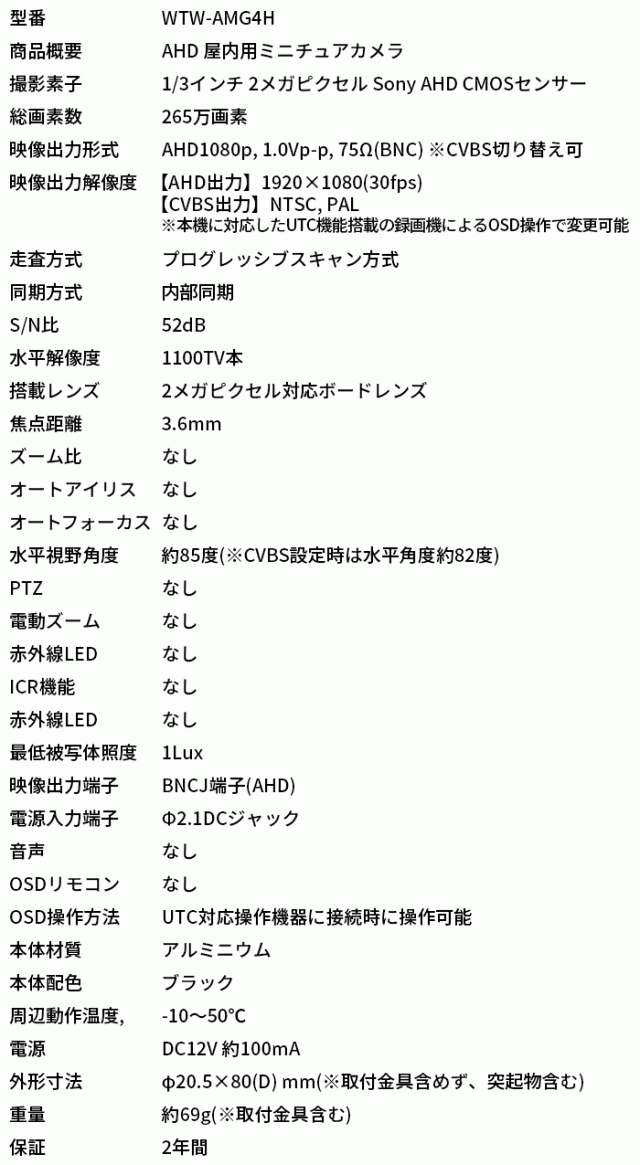 | 型番 | WTW-AMG4H |
|---|---|
| 商品概要 | AHD 屋内用ミニチュアカメラ |
| 撮影素子 | 1/3インチ 2メガピクセル Sony AHD CMOSセンサー |
| 総画素数 | 265万画素 |
| 映像出力形式 | AHD1080p, 1.0Vp-p, 75Ω(BNC) ※CVBS切り替え可 |
| 映像出力解像度 | 【AHD出力】1920×1080(30fps) 【CVBS出力】NTSC, PAL ※本機に対応したUTC機能搭載の録画機によるOSD操作で変更可能 |
| 走査方式 | プログレッシブスキャン方式 |
| 同期方式 | 内部同期 |
| S/N比 | 52dB |
| 水平解像度 | 1100TV本 |
| 搭載レンズ | 2メガピクセル対応ボードレンズ |
| 焦点距離 | 3.6mm |
| ズーム比 | なし |
| オートアイリス | なし |
| オートフォーカス | なし |
| 水平視野角度 | 約85度(※CVBS設定時は水平角度約82度) |
| PTZ | なし |
| 電動ズーム | なし |
| 赤外線LED | なし |
| ICR機能 | なし |
| 赤外線LED | なし |
| 最低被写体照度 | 1Lux |
| 映像出力端子 | BNCJ端子(AHD) |
| 電源入力端子 | Φ2.1DCジャック |
| 音声 | なし |
| OSDリモコン | なし |
| OSD操作方法 | UTC対応操作機器に接続時に操作可能 |
| 本体材質 | アルミニウム |
| 本体配色 | ブラック |
| 周辺動作温度, | -10～50°C |
| 電源 | DC12V 約100mA |
| 外形寸法 | φ20.5×80(D) mm(※取付金具含めず、突起物含む) |
| 重量 | 約69g(※取付金具含む) |
| 保証 | 2年間 |